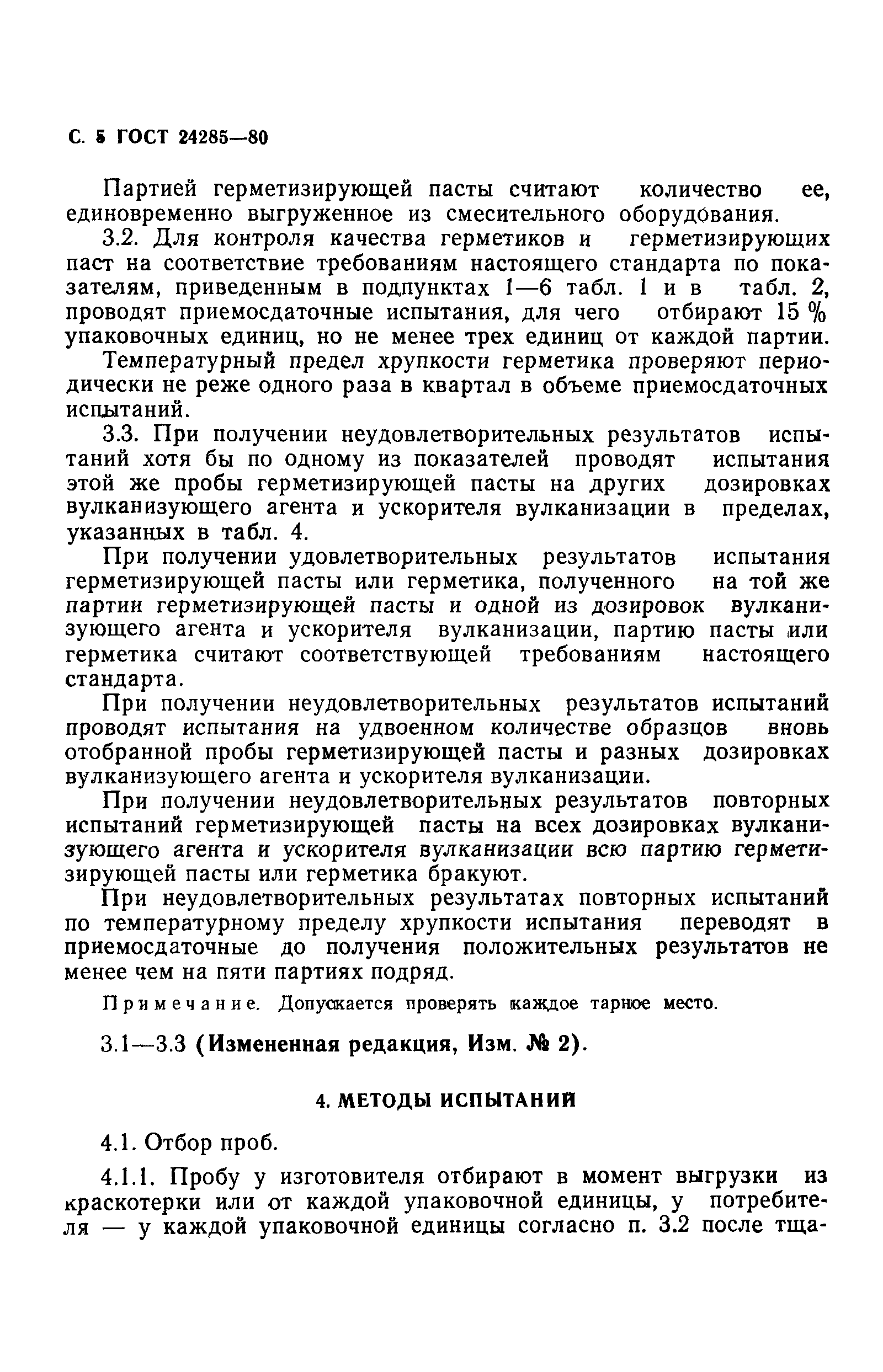 С. 5 ГОСТ 24285—80

Партией герметизирующей пасты считают количество ее, единовременно выгруженное из смесительного оборудования.

3.2. Для контроля качества герметиков и герметизирующих паст на соответствие требованиям настоящего стандарта по показателям, приведенным в подпунктах 1—6 табл. 1 и в табл. 2, проводят приемосдаточные испытания, для чего отбирают 15 % упаковочных единиц, но не менее трех единиц от каждой партии.

Температурный предел хрупкости герметика проверяют периодически не реже одного раза в квартал в объеме приемосдаточных испытаний.

3.3. При получении неудовлетворительных результатов испытаний хотя бы по одному из показателей проводят испытания этой же пробы герметизирующей пасты на других дозировках вулканизующего агента и ускорителя вулканизации в пределах, указанных в табл. 4.

При получении удовлетворительных результатов испытания герметизирующей пасты или герметика, полученного на той же партии герметизирующей пасты и одной из дозировок вулканизующего агента и ускорителя вулканизации, партию пасты или герметика считают соответствующей требованиям настоящего стандарта.

При получении неудовлетворительных результатов испытаний проводят испытания на удвоенном количестве образцов вновь отобранной пробы герметизирующей пасты и разных дозировках вулканизующего агента и ускорителя вулканизации.

При получении неудовлетворительных результатов повторных испытаний герметизирующей пасты на всех дозировках вулканизующего агента и ускорителя вулканизации всю партию герметизирующей пасты или герметика бракуют.

При неудовлетворительных результатах повторных испытаний по температурному пределу хрупкости испытания переводят в приемосдаточные до получения положительных результатов не менее чем на пяти партиях подряд.

Примечание. Допускается проверять каждое тарное место.

3.1—3.3 (Измененная редакция, Изм. № 2).

4. МЕТОДЫ ИСПЫТАНИЙ

4.1. Отбор проб.

4.1.1. Пробу у изготовителя отбирают в момент выгрузки из краскотерки или от каждой упаковочной единицы, у потребителя — у каждой упаковочной единицы согласно п. 3.2 после тща-